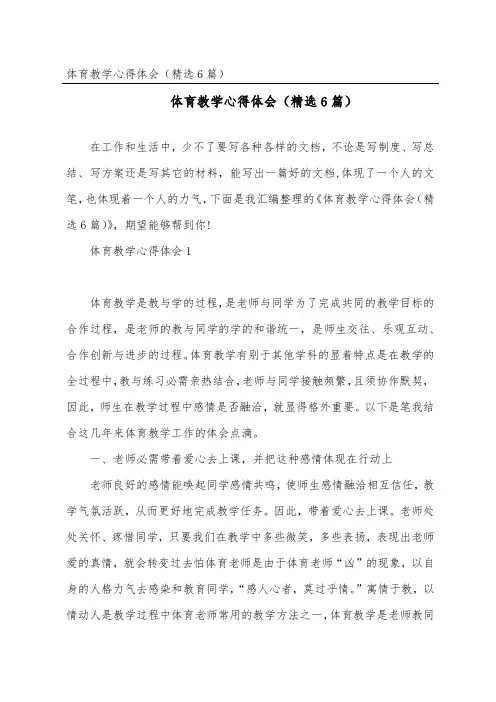 体育教学心得体会（精选6篇）

体育教学心得体会（精选6篇）

在工作和生活中，少不了要写各种各样的文档，不论是写制度、写总结、写方案还是写其它的材料，能写出一篇好的文档，体现了一个人的文笔，也体现着一个人的力气，下面是我汇编整理的《体育教学心得体会（精选6篇）》，期望能够帮到你！

体育教学心得体会1

体育教学是教与学的过程，是老师与同学为了完成共同的教学目标的合作过程，是老师的教与同学的学的和谐统一，是师生交往、乐观互动、合作创新与进步的过程。体育教学有别于其他学科的显着特点是在教学的全过程中，教与练习必需亲热结合，老师与同学接触频繁，且须协作默契，因此，师生在教学过程中感情是否融洽，就显得格外重要。以下是笔我结合这几年来体育教学工作的体会点滴。

一、老师必需带着爱心去上课，并把这种感情体现在行动上

老师良好的感情能唤起同学感情共鸣，使师生感情融洽相互信任，教学气氛活跃，从而更好地完成教学任务。因此，带着爱心去上课。老师处处关怀、疼惜同学，只要我们在教学中多些微笑，多些表扬，表现出老师爱的真情，就会转变过去怕体育老师是由于体育老师“凶”的现象，以自身的人格力气去感染和教育同学，“感人心者，莫过乎情。”寓情于教，以情动人是教学过程中体育老师常用的教学方法之一，体育教学是老师教同